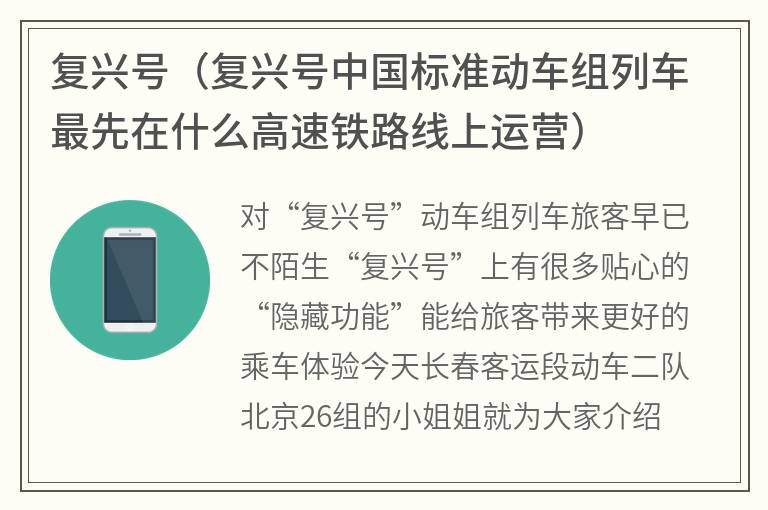 复兴号（复兴号中国标准动车组列车最先在什么高速铁路线上运营）

对“复兴号”动车组列车旅客早已不陌生“复兴号”上有很多贴心的“隐藏功能”能给旅客带来更好的乘车体验今天长春客运段动车二队北京26组的小姐姐就为大家介绍